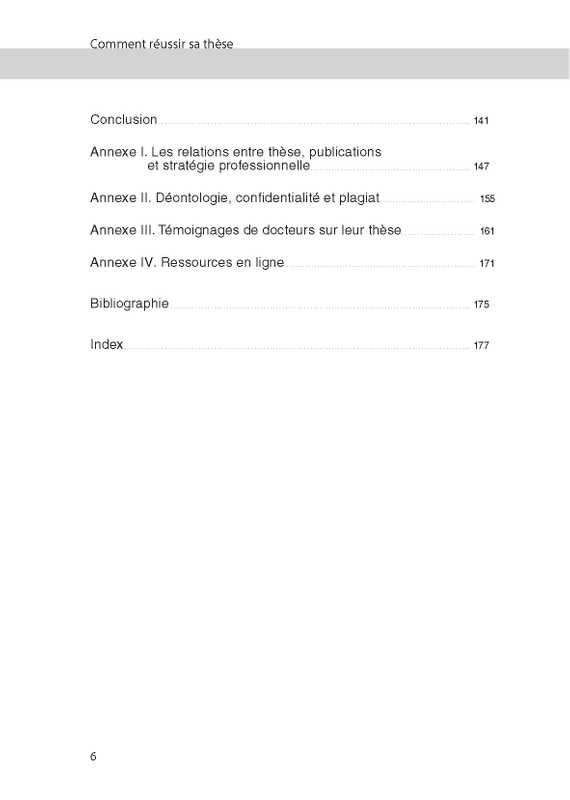 Comment réussir sa thèse

Conclusion 141

Annexe I. Les relations entre thèse, publications et stratégie professionnelle 147

Annexe II. Déontologie, confidentialité et plagiat 155

Annexe III. Témoignages de docteurs sur leur thèse 161

Annexe IV. Ressources en ligne 171

Bibliographie 175

Index 177

6